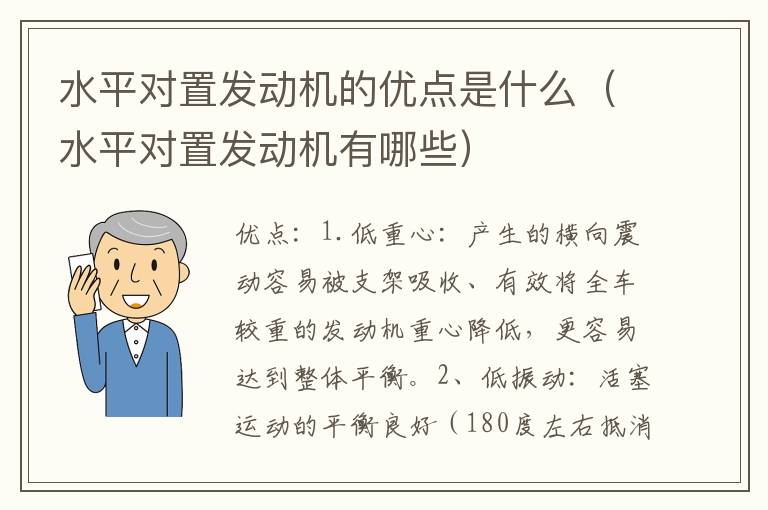 水平对置发动机的优点是什么（水平对置发动机有哪些）

优点：1.低重心：产生的横向震动容易被支架吸收、有效将全车较重的发动机重心降低，更容易达到整体平衡。2、低振动：活塞运动的平衡良好（180度左右抵消